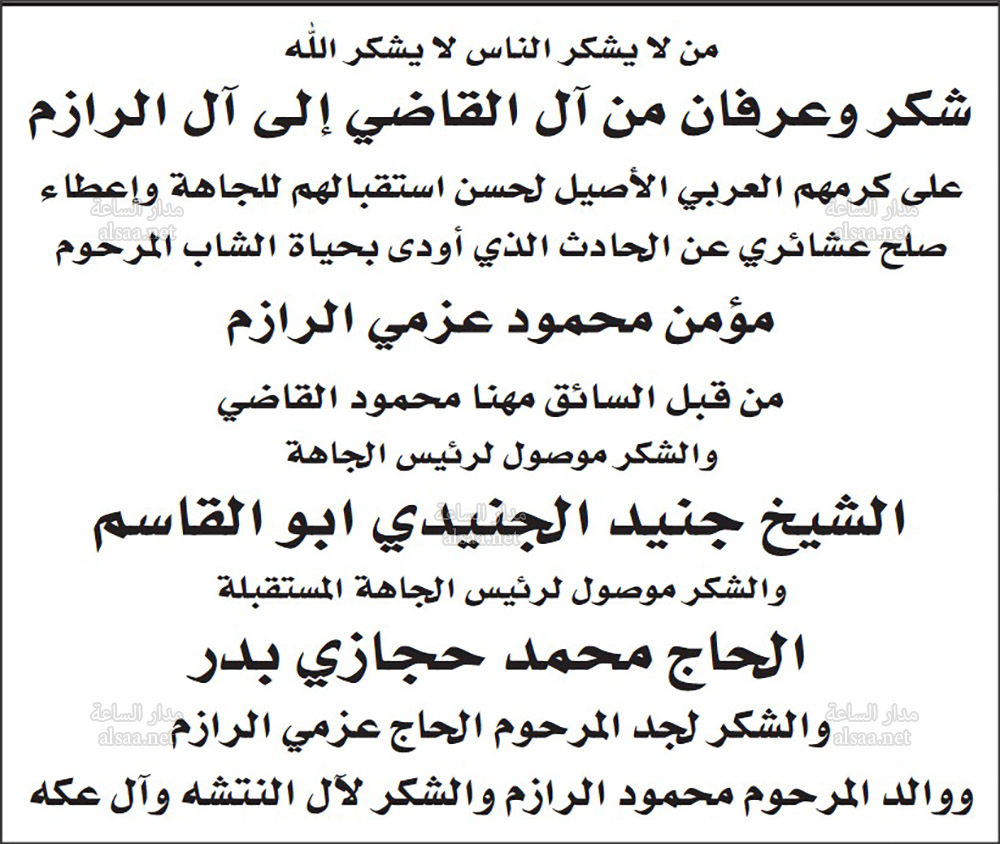 من لا يشكر الناس لا يشكر الله

شكر وعرفان من آل القاضي إلى آل الرازم

على كرمهم العربي الأصيل لحسن استقبالهم للجاهة وإعطاء صلح عشائري عن الحادث الذي أودى بحياة الشاب المرحوم

مؤمن محمود عزمي الرازم

من قبل السائق مهنا محمود القاضي

والشكر موصول لرئيس الجاهة

الشيخ جنيد الجنيدي ابو القاسم

والشكر موصول لرئيس الجاهة المستقبلة

الحاج محمد حجازي بدر

والشكر لجد المرحوم الحاج عزمي الرازم

ووالد المرحوم محمود الرازم والشكر لآل النتشه وآل عكه

مدار الساعة
alsaa.net
مدار الساعة
alsaa.net
مدار الساعة
مدار الساعة
alsaa.net
مدار الساعة
alsaa.net